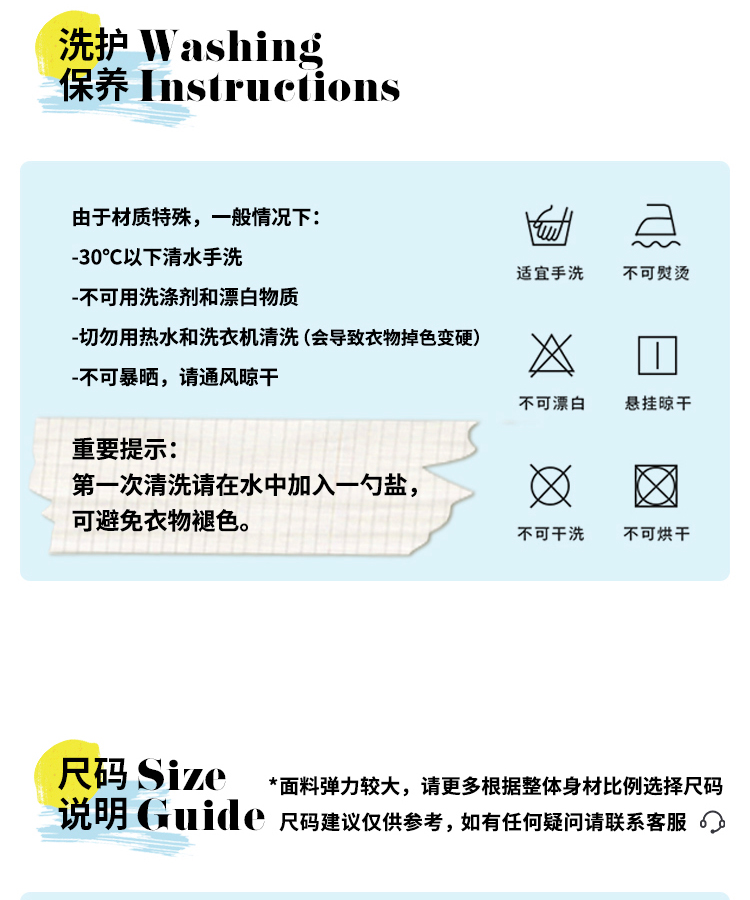 洗护 Washing
保养 Instructions

由于材质特殊，一般情况下：

-30°C以下清水手洗

-不可用洗涤剂和漂白物质

-切勿用热水和洗衣机清洗（会导致衣物掉色变硬）

-不可暴晒，请通风晾干

重要提示：
第一次清洗请在水中加入一勺盐，
可避免衣物褪色。

适宜手洗
不可熨烫
不可漂白
悬挂晾干
不可干洗
不可烘干

尺码 Size
说明 Guide

*面料弹力较大，请更多根据整体身材比例选择尺码
尺码建议仅供参考，如有任何疑问请联系客服